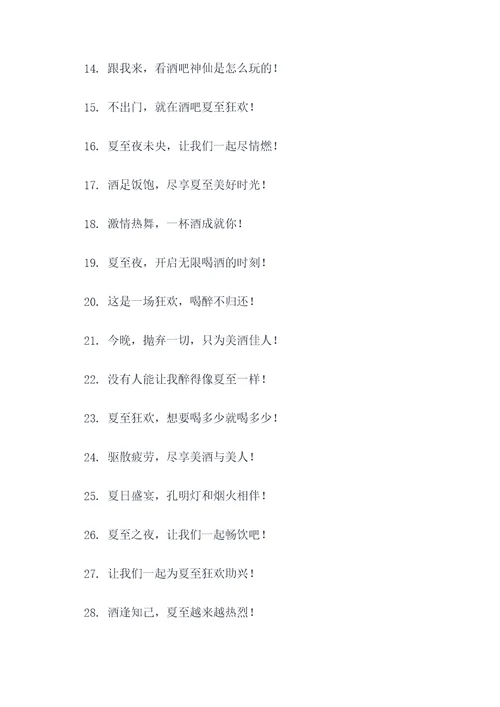 14. 跟我来，看酒吧神仙是怎么玩的！

15. 不出门，就在酒吧夏至狂欢！

16. 夏至夜未央，让我们一起尽情燃！

17. 酒足饭饱，尽享夏至美好时光！

18. 激情热舞，一杯酒成就你！

19. 夏至夜，开启无限喝酒的时刻！

20. 这是一场狂欢，喝醉不归还！

21. 今晚，抛弃一切，只为美酒佳人！

22. 没有人能让我醉得像夏至一样！

23. 夏至狂欢，想要喝多少就喝多少！

24. 驱散疲劳，尽享美酒与美人！

25. 夏日盛宴，孔明灯和烟火相伴！

26. 夏至之夜，让我们一起畅饮吧！

27. 让我们一起为夏至狂欢助兴！

28. 酒逢知己，夏至越来越热烈！